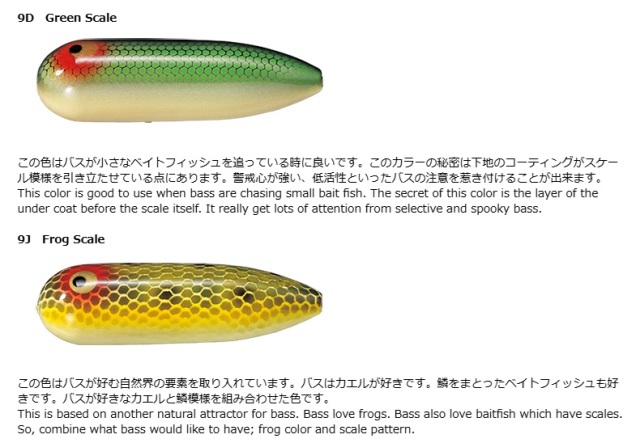 9D Green Scale

この色はバスが小さなベイトフィッシュを追っている時に良いです。このカラーの秘密は下地のコーティングがスケール模様を引き立たせている点にあります。警戒心が強い、低活性といったバスの注意を惹き付けることが出来ます。
This color is good to use when bass are chasing small bait fish. The secret of this color is the layer of the under coat before the scale itself. It really get lots of attention from selective and spooky bass.

9J Frog Scale

この色はバスが好む自然界の要素を取り入れています。バスはカエルが好きです。鱗をまとったベイトフィッシュも好きです。バスが好きなカエルと鱗模様を組み合わせた色です。
This is based on another natural attractor for bass. Bass love frogs. Bass also love baitfish which have scales. So, combine what bass would like to have; frog color and scale pattern.